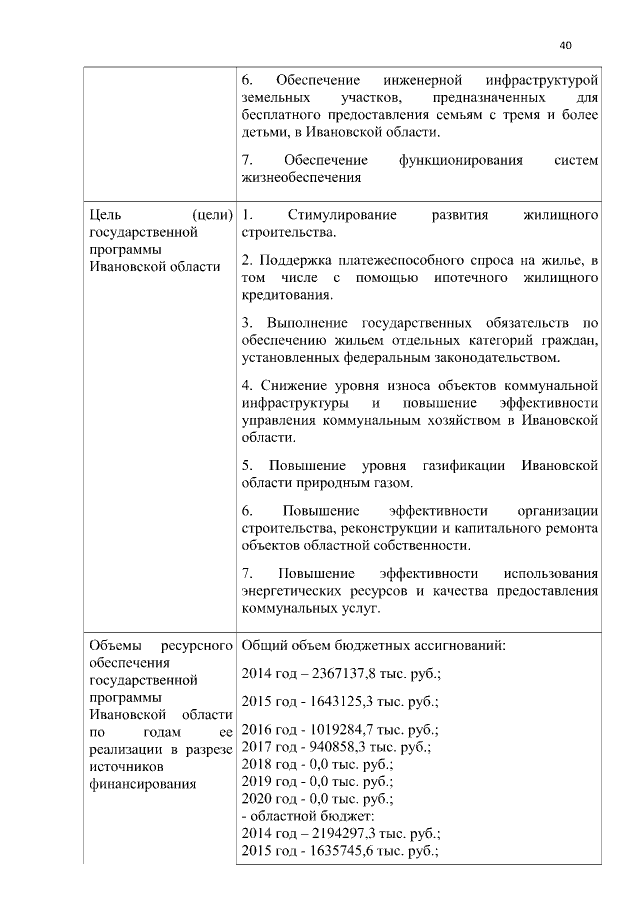 40

|  |  |
|---|---|
|  | 6. Обеспечение инженерной инфраструктурой земельных участков, предназначенных для бесплатного предоставления семьям с тремя и более детьми, в Ивановской области.<br><br>7. Обеспечение функционирования систем жизнеобеспечения |
| Цель (цели) государственной программы Ивановской области | 1. Стимулирование развития жилищного строительства.<br><br>2. Поддержка платежеспособного спроса на жилье, в том числе с помощью ипотечного жилищного кредитования.<br><br>3. Выполнение государственных обязательств по обеспечению жильем отдельных категорий граждан, установленных федеральным законодательством.<br><br>4. Снижение уровня износа объектов коммунальной инфраструктуры и повышение эффективности управления коммунальным хозяйством в Ивановской области.<br><br>5. Повышение уровня газификации Ивановской области природным газом.<br><br>6. Повышение эффективности организации строительства, реконструкции и капитального ремонта объектов областной собственности.<br><br>7. Повышение эффективности использования энергетических ресурсов и качества предоставления коммунальных услуг. |
| Объемы ресурсного обеспечения государственной программы Ивановской области по годам ее реализации в разрезе источников финансирования | Общий объем бюджетных ассигнований:<br><br>2014 год – 2367137,8 тыс. руб.;<br><br>2015 год - 1643125,3 тыс. руб.;<br><br>2016 год - 1019284,7 тыс. руб.;<br>2017 год - 940858,3 тыс. руб.;<br>2018 год - 0,0 тыс. руб.;<br>2019 год - 0,0 тыс. руб.;<br>2020 год - 0,0 тыс. руб.;<br>- областной бюджет:<br>2014 год – 2194297,3 тыс. руб.;<br>2015 год - 1635745,6 тыс. руб.; |